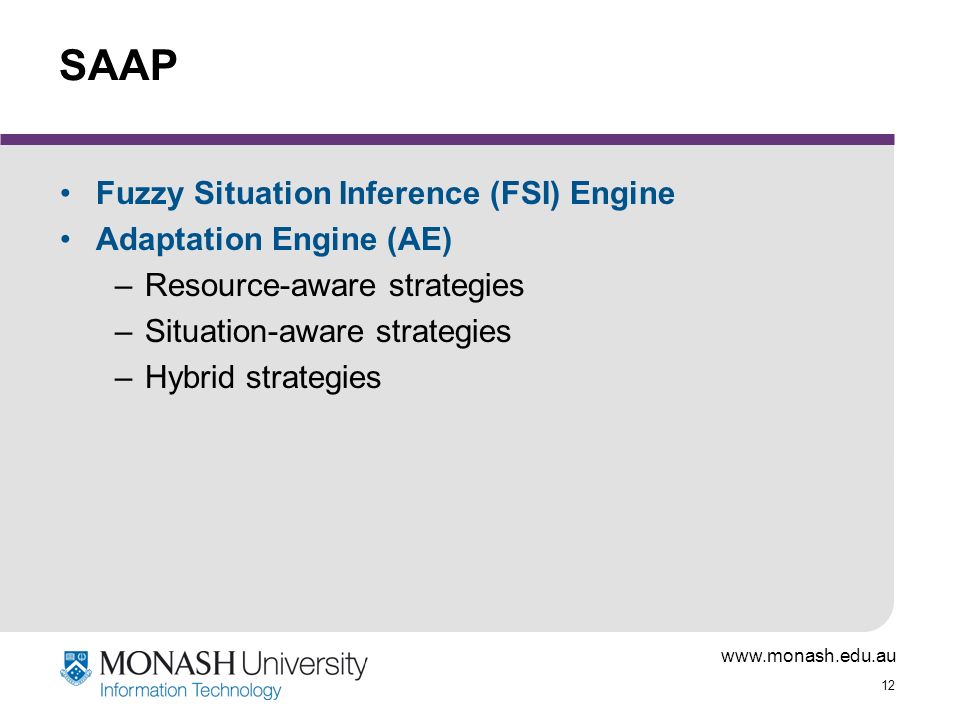 SAAP

• Fuzzy Situation Inference (FSI) Engine
• Adaptation Engine (AE)
– Resource-aware strategies
– Situation-aware strategies
– Hybrid strategies

MONASH University
Information Technology

www.monash.edu.au

12